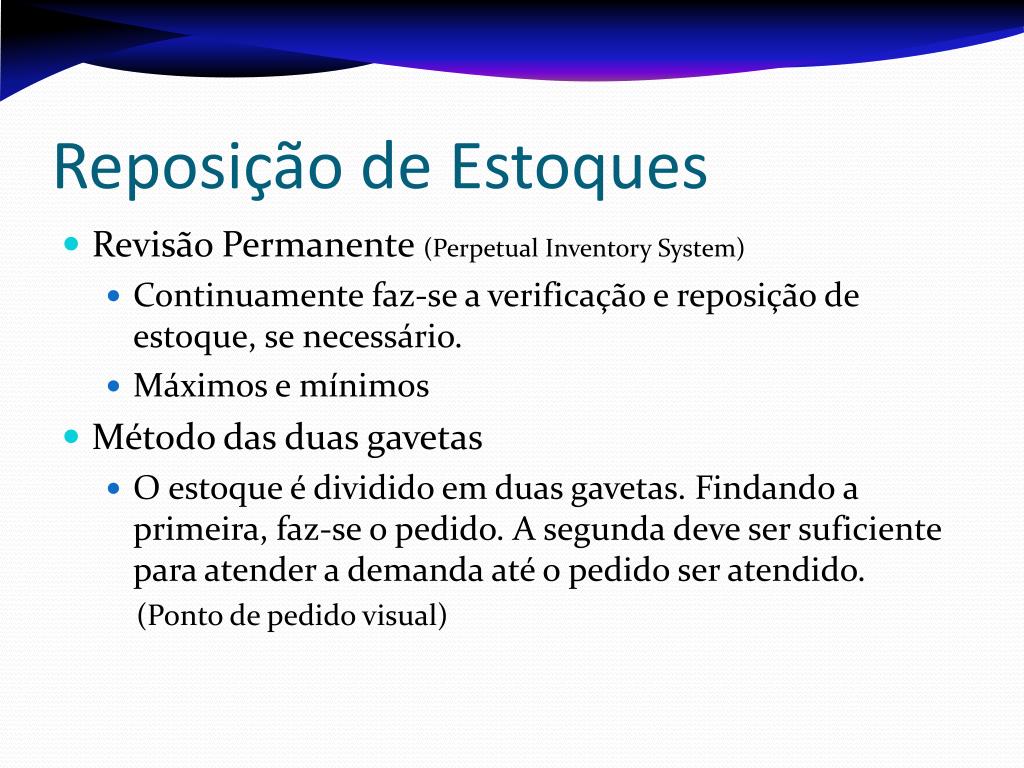 Reposição de Estoques

Revisão Permanente (Perpetual Inventory System)

Continuamente faz-se a verificação e reposição de estoque, se necessário.

Máximos e mínimos

Método das duas gavetas

O estoque é dividido em duas gavetas. Findando a primeira, faz-se o pedido. A segunda deve ser suficiente para atender a demanda até o pedido ser atendido.

(Ponto de pedido visual)